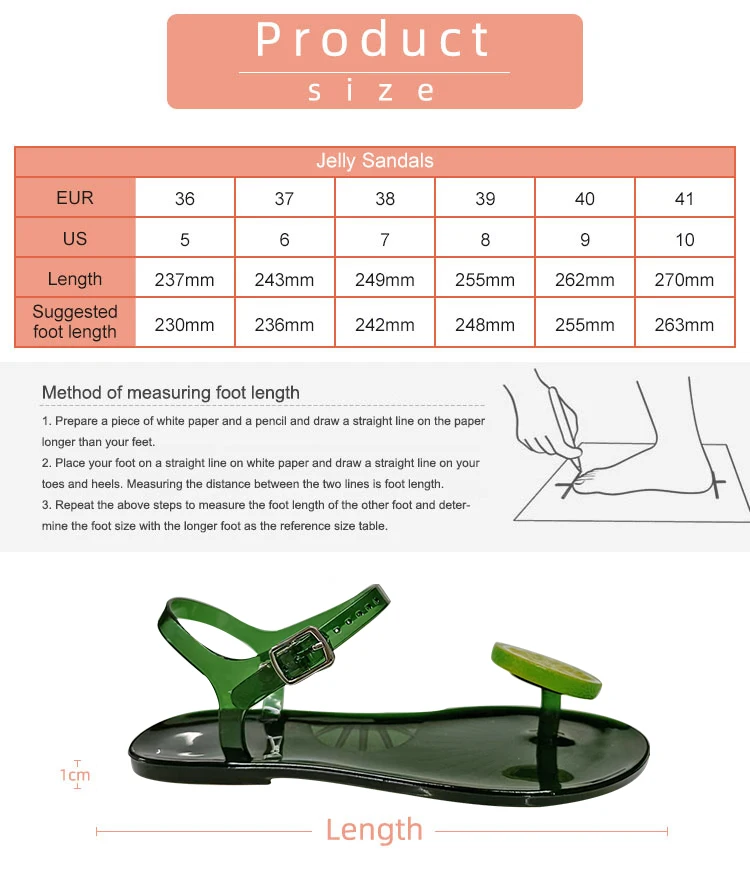 Product
size

| Jelly Sandals | | | | | | |
|---|---|---|---|---|---|---|
| EUR | 36 | 37 | 38 | 39 | 40 | 41 |
| US | 5 | 6 | 7 | 8 | 9 | 10 |
| Length | 237mm | 243mm | 249mm | 255mm | 262mm | 270mm |
| Suggested foot length | 230mm | 236mm | 242mm | 248mm | 255mm | 263mm |

Method of measuring foot length

1. Prepare a piece of white paper and a pencil and draw a straight line on the paper longer than your feet.
2. Place your foot on a straight line on white paper and draw a straight line on your toes and heels. Measuring the distance between the two lines is foot length.
3. Repeat the above steps to measure the foot length of the other foot and determine the foot size with the longer foot as the reference size table.

1cm

Length